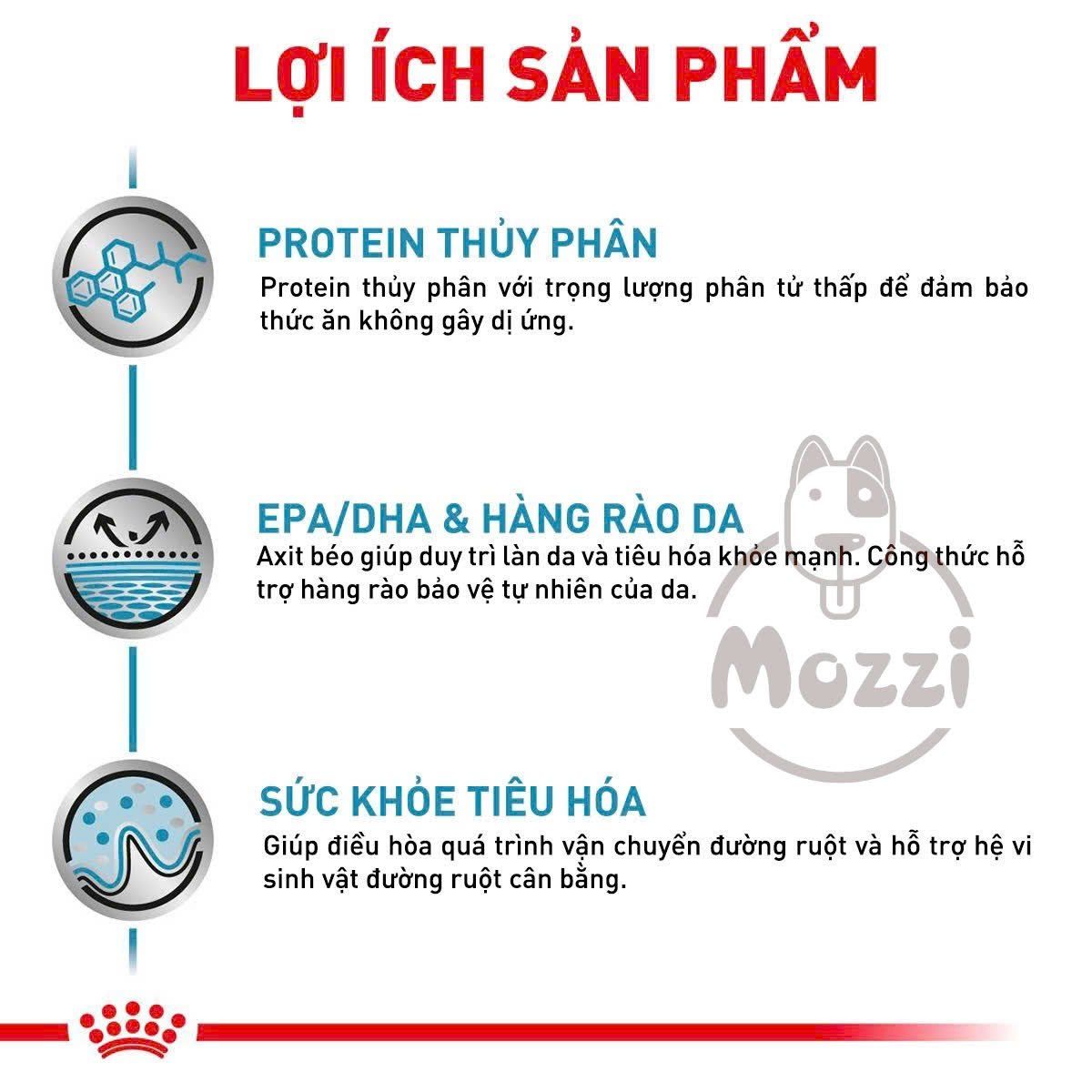 LỢI ÍCH SẢN PHẨM

PROTEIN THỦY PHÂN
Protein thủy phân với trọng lượng phân tử thấp để đảm bảo thức ăn không gây dị ứng.

EPA/DHA & HÀNG RÀO DA
Axit béo giúp duy trì làn da và tiêu hóa khỏe mạnh. Công thức hỗ trợ hàng rào bảo vệ tự nhiên của da.

SỨC KHỎE TIÊU HÓA
Giúp điều hòa quá trình vận chuyển đường ruột và hỗ trợ hệ vi sinh vật đường ruột cân bằng.

Mozzi